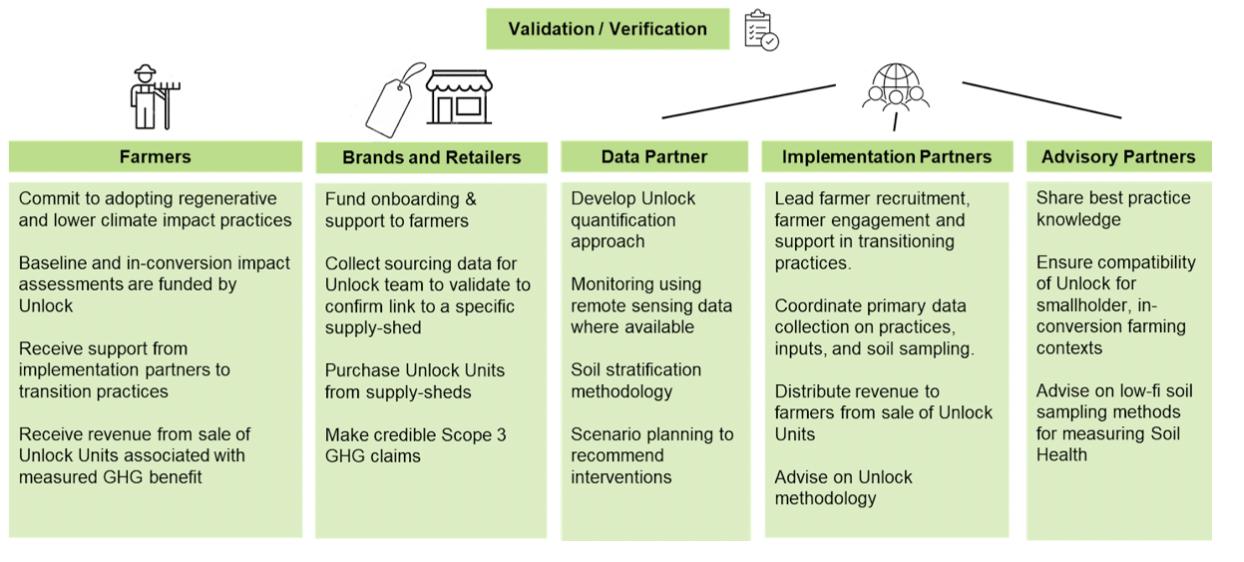 Validation / Verification

Farmers

Commit to adopting regenerative and lower climate impact practices

Baseline and in-conversion impact assessments are funded by Unlock

Receive support from implementation partners to transition practices

Receive revenue from sale of Unlock Units associated with measured GHG benefit

Brands and Retailers

Fund onboarding & support to farmers

Collect sourcing data for Unlock team to validate to confirm link to a specific supply-shed

Purchase Unlock Units from supply-sheds

Make credible Scope 3 GHG claims

Data Partner

Develop Unlock quantification approach

Monitoring using remote sensing data where available

Soil stratification methodology

Scenario planning to recommend interventions

Implementation Partners

Lead farmer recruitment, farmer engagement and support in transitioning practices.

Coordinate primary data collection on practices, inputs, and soil sampling.

Distribute revenue to farmers from sale of Unlock Units

Advise on Unlock methodology

Advisory Partners

Share best practice knowledge

Ensure compatibility of Unlock for smallholder, in-conversion farming contexts

Advise on low-fi soil sampling methods for measuring Soil Health